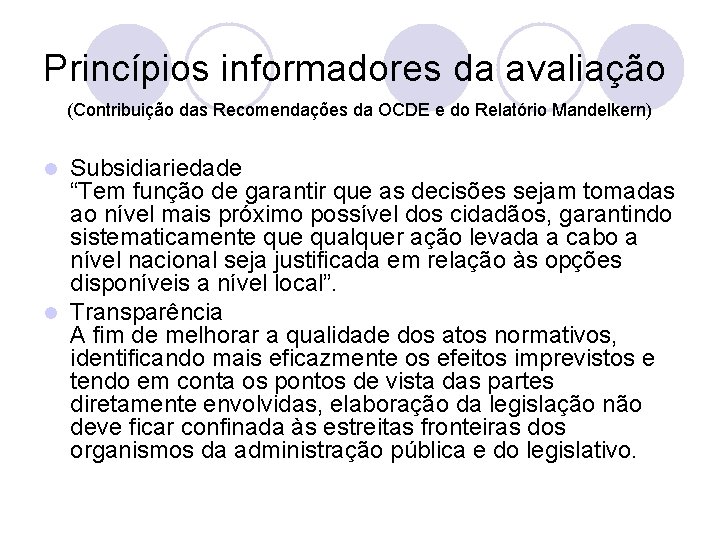 Princípios informadores da avaliação
(Contribuição das Recomendações da OCDE e do Relatório Mandelkern)

Subsidiariedade
“Tem função de garantir que as decisões sejam tomadas ao nível mais próximo possível dos cidadãos, garantindo sistematicamente que qualquer ação levada a cabo a nível nacional seja justificada em relação às opções disponíveis a nível local”.

Transparência
A fim de melhorar a qualidade dos atos normativos, identificando mais eficazmente os efeitos imprevistos e tendo em conta os pontos de vista das partes diretamente envolvidas, elaboração da legislação não deve ficar confinada às estreitas fronteiras dos organismos da administração pública e do legislativo.